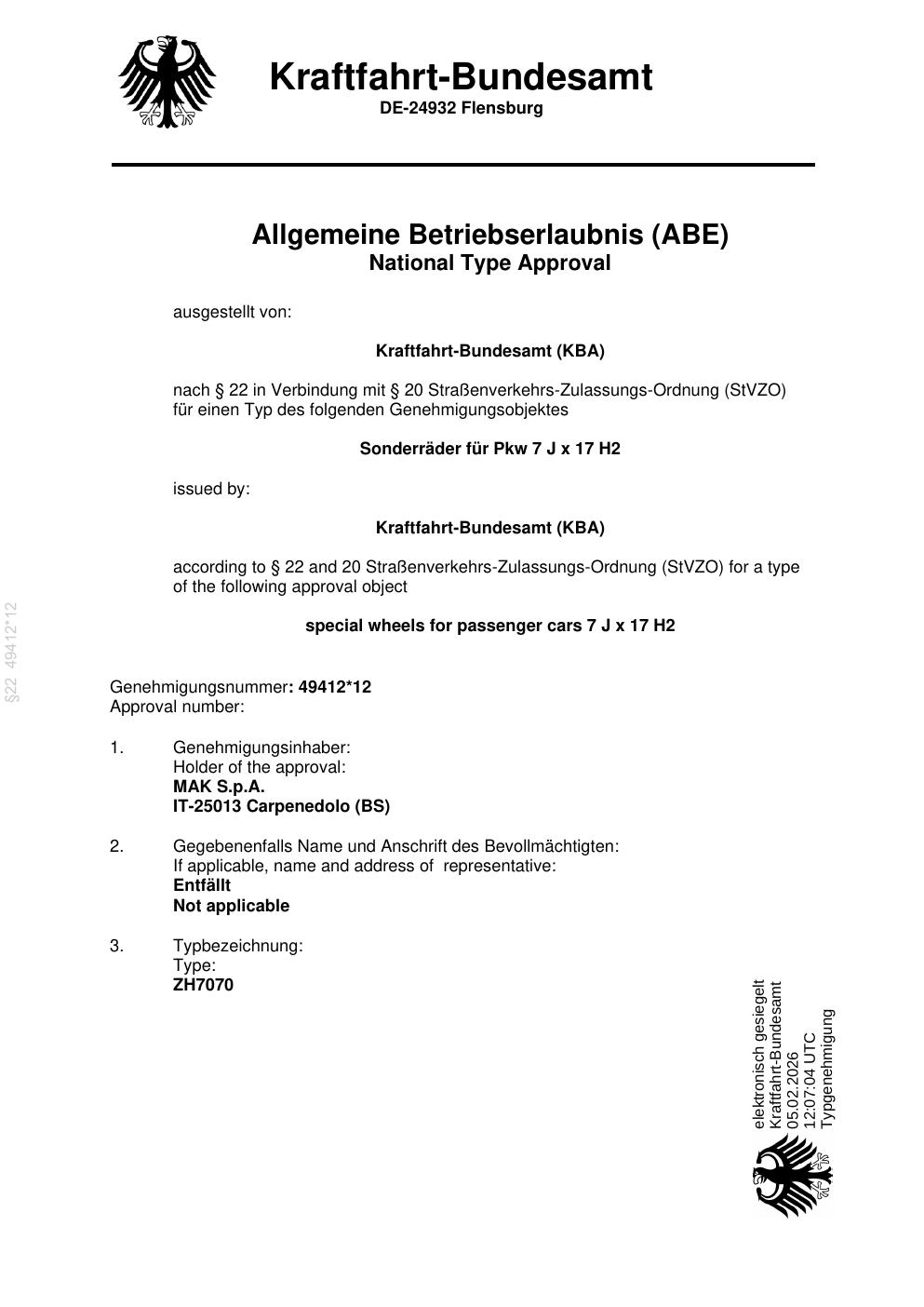 Kraftfahrt-Bundesamt
DE-24932 Flensburg

Allgemeine Betriebserlaubnis (ABE)
National Type Approval

ausgestellt von:

Kraftfahrt-Bundesamt (KBA)

nach § 22 in Verbindung mit § 20 Straßenverkehrs-Zulassungs-Ordnung (StVZO) für einen Typ des folgenden Genehmigungsobjektes

Sonderräder für Pkw 7 J x 17 H2

issued by:

Kraftfahrt-Bundesamt (KBA)

according to § 22 and 20 Straßenverkehrs-Zulassungs-Ordnung (StVZO) for a type of the following approval object

special wheels for passenger cars 7 J x 17 H2

§22 49412*12

Genehmigungsnummer: 49412*12
Approval number:

1. Genehmigungsinhaber:
Holder of the approval:
MAK S.p.A.
IT-25013 Carpenedolo (BS)

2. Gegebenenfalls Name und Anschrift des Bevollmächtigten:
If applicable, name and address of representative:
Entfällt
Not applicable

3. Typbezeichnung:
Type:
ZH7070

elektronisch gesiegelt
Kraftfahrt-Bundesamt
05.02.2026
12:07:04 UTC
Typgenehmigung